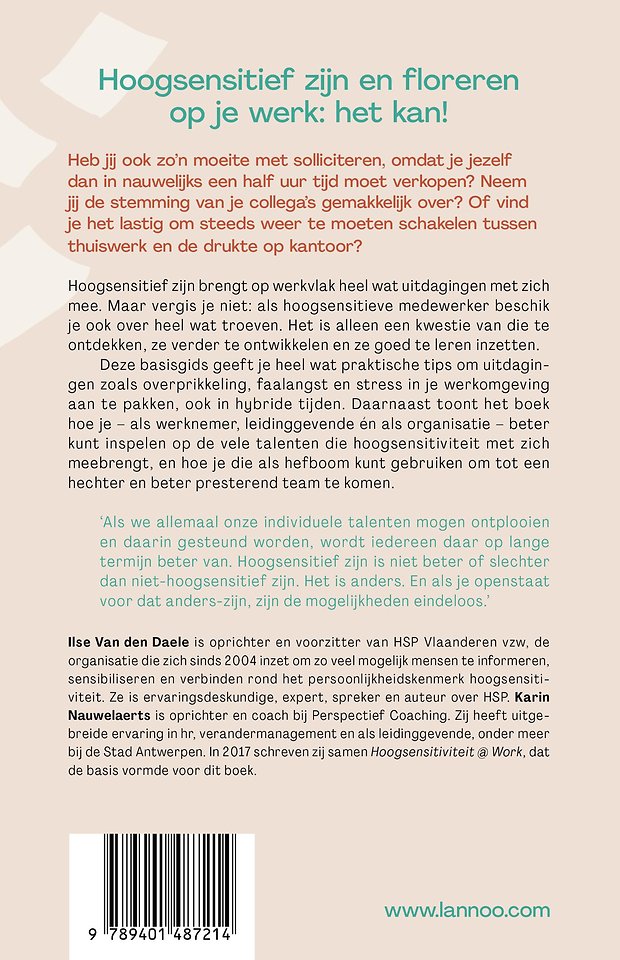 Hoogsensitief zijn en floreren op je werk: het kan!

Heb jij ook zo'n moeite met solliciteren, omdat je jezelf dan in nauwelijks een half uur tijd moet verkopen? Neem jij de stemming van je collega's gemakkelijk over? Of vind je het lastig om steeds weer te moeten schakelen tussen thuiswerk en de drukte op kantoor?

Hoogsensitief zijn brengt op werkvlak heel wat uitdagingen met zich mee. Maar vergis je niet: als hoogsensitieve medewerker beschik je ook over heel wat troeven. Het is alleen een kwestie van die te ontdekken, ze verder te ontwikkelen en ze goed te leren inzetten.

Deze basisgids geeft je heel wat praktische tips om uitdagingen zoals overprikkeling, faalangst en stress in je werkomgeving aan te pakken, ook in hybride tijden. Daarnaast toont het boek hoe je – als werknemer, leidinggevende én als organisatie – beter kunt inspelen op de vele talenten die hoogsensitiviteit met zich meebrengt, en hoe je die als hefboom kunt gebruiken om tot een hechter en beter presterend team te komen.

'Als we allemaal onze individuele talenten mogen ontplooien en daarin gesteund worden, wordt iedereen daar op lange termijn beter van. Hoogsensitief zijn is niet beter of slechter dan niet-hoogsensitief zijn. Het is anders. En als je openstaat voor dat anders-zijn, zijn de mogelijkheden eindeloos.'

Ilse Van den Daele is oprichter en voorzitter van HSP Vlaanderen vzw, de organisatie die zich sinds 2004 inzet om zo veel mogelijk mensen te informeren, sensibiliseren en verbinden rond het persoonlijkheidskenmerk hoogsensitiviteit. Ze is ervaringsdeskundige, expert, spreker en auteur over HSP. Karin Nauwelaerts is oprichter en coach bij Perspectief Coaching. Zij heeft uitgebreide ervaring in hr, verandermanagement en als leidinggevende, onder meer bij de Stad Antwerpen. In 2017 schreven zij samen Hoogsensitiviteit @ Work, dat de basis vormde voor dit boek.

9 789401 487214

www.lannoo.com